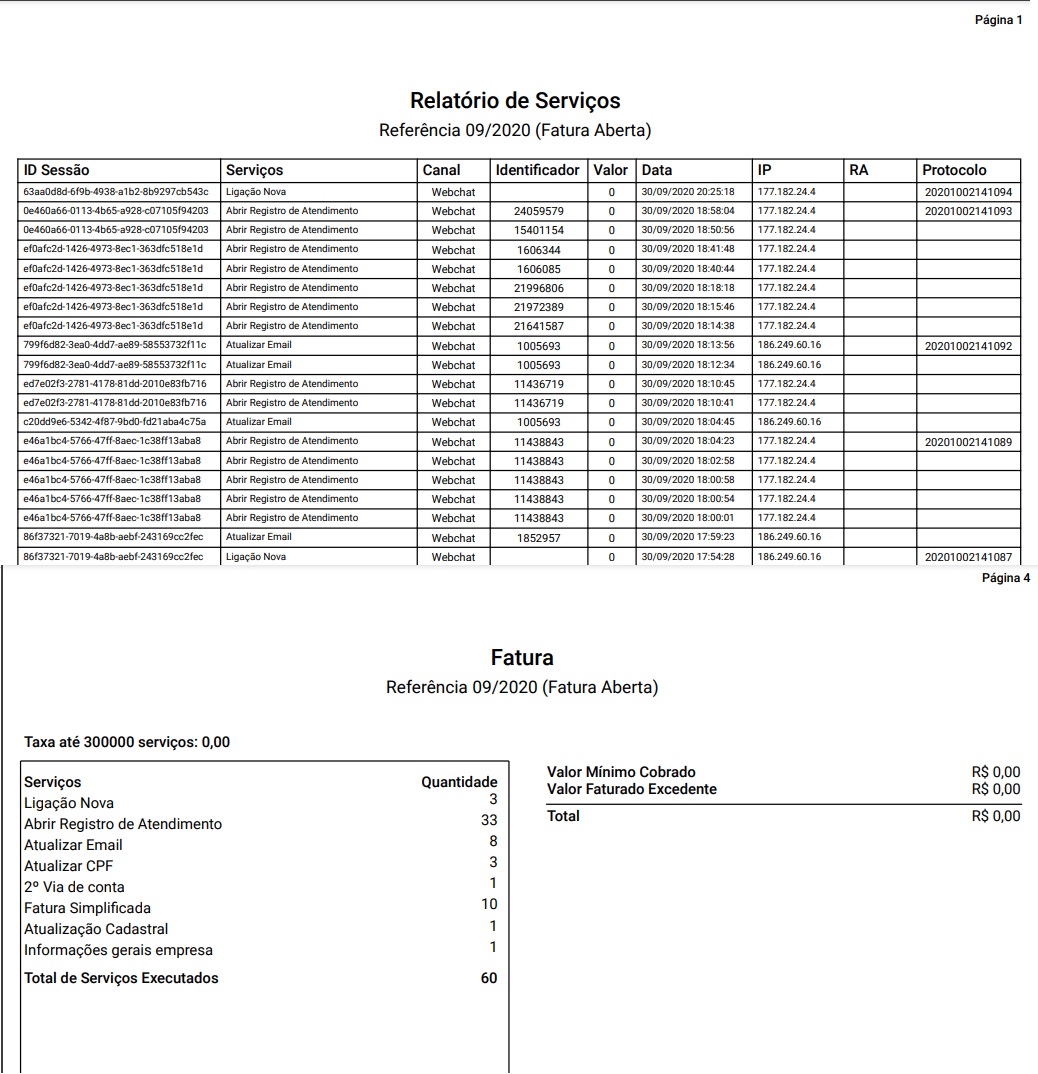 Página 1

Relatório de Serviços
Referência 09/2020 (Fatura Aberta)

| ID Sessão | Serviços | Canal | Identificador | Valor | Data | IP | RA | Protocolo |
|---|---|---|---|---|---|---|---|---|
| 63aa0d8d-6f9b-4938-a1b2-8b9297cb543c | Ligação Nova | Webchat | | 0 | 30/09/2020 20:25:18 | 177.182.24.4 | | 20201002141094 |
| 0e460a66-0113-4b65-a928-c07105f94203 | Abrir Registro de Atendimento | Webchat | 24059579 | 0 | 30/09/2020 18:58:04 | 177.182.24.4 | | 20201002141093 |
| 0e460a66-0113-4b65-a928-c07105f94203 | Abrir Registro de Atendimento | Webchat | 15401154 | 0 | 30/09/2020 18:50:56 | 177.182.24.4 | | |
| ef0afc2d-1426-4973-8ec1-363dfc518e1d | Abrir Registro de Atendimento | Webchat | 1606344 | 0 | 30/09/2020 18:41:48 | 177.182.24.4 | | |
| ef0afc2d-1426-4973-8ec1-363dfc518e1d | Abrir Registro de Atendimento | Webchat | 1606085 | 0 | 30/09/2020 18:40:44 | 177.182.24.4 | | |
| ef0afc2d-1426-4973-8ec1-363dfc518e1d | Abrir Registro de Atendimento | Webchat | 21996806 | 0 | 30/09/2020 18:18:18 | 177.182.24.4 | | |
| ef0afc2d-1426-4973-8ec1-363dfc518e1d | Abrir Registro de Atendimento | Webchat | 21972389 | 0 | 30/09/2020 18:15:46 | 177.182.24.4 | | |
| ef0afc2d-1426-4973-8ec1-363dfc518e1d | Abrir Registro de Atendimento | Webchat | 21641587 | 0 | 30/09/2020 18:14:38 | 177.182.24.4 | | |
| 799f6d82-3ea0-4dd7-ae89-58553732f11c | Atualizar Email | Webchat | 1005693 | 0 | 30/09/2020 18:13:56 | 186.249.60.16 | | 20201002141092 |
| 799f6d82-3ea0-4dd7-ae89-58553732f11c | Atualizar Email | Webchat | 1005693 | 0 | 30/09/2020 18:12:34 | 186.249.60.16 | | |
| ed7e02f3-2781-4178-81dd-2010e83fb716 | Abrir Registro de Atendimento | Webchat | 11436719 | 0 | 30/09/2020 18:10:45 | 177.182.24.4 | | |
| ed7e02f3-2781-4178-81dd-2010e83fb716 | Abrir Registro de Atendimento | Webchat | 11436719 | 0 | 30/09/2020 18:10:41 | 177.182.24.4 | | |
| c20dd9e6-5342-4f87-9bd0-fd21aba4c75a | Atualizar Email | Webchat | 1005693 | 0 | 30/09/2020 18:04:45 | 186.249.60.16 | | |
| e46a1bc4-5766-47ff-8aec-1c38ff13aba8 | Abrir Registro de Atendimento | Webchat | 11438843 | 0 | 30/09/2020 18:04:23 | 177.182.24.4 | | 20201002141089 |
| e46a1bc4-5766-47ff-8aec-1c38ff13aba8 | Abrir Registro de Atendimento | Webchat | 11438843 | 0 | 30/09/2020 18:02:58 | 177.182.24.4 | | |
| e46a1bc4-5766-47ff-8aec-1c38ff13aba8 | Abrir Registro de Atendimento | Webchat | 11438843 | 0 | 30/09/2020 18:00:58 | 177.182.24.4 | | |
| e46a1bc4-5766-47ff-8aec-1c38ff13aba8 | Abrir Registro de Atendimento | Webchat | 11438843 | 0 | 30/09/2020 18:00:54 | 177.182.24.4 | | |
| e46a1bc4-5766-47ff-8aec-1c38ff13aba8 | Abrir Registro de Atendimento | Webchat | 11438843 | 0 | 30/09/2020 18:00:01 | 177.182.24.4 | | |
| 86f37321-7019-4a8b-aebf-243169cc2fec | Atualizar Email | Webchat | 1852957 | 0 | 30/09/2020 17:59:23 | 186.249.60.16 | | |
| 86f37321-7019-4a8b-aebf-243169cc2fec | Ligação Nova | Webchat | | 0 | 30/09/2020 17:54:28 | 186.249.60.16 | | 20201002141087 |

Página 4

Fatura
Referência 09/2020 (Fatura Aberta)

Taxa até 300000 serviços: 0,00

| Serviços | Quantidade |
|---|---|
| Ligação Nova | 3 |
| Abrir Registro de Atendimento | 33 |
| Atualizar Email | 8 |
| Atualizar CPF | 3 |
| 2º Via de conta | 1 |
| Fatura Simplificada | 10 |
| Atualização Cadastral | 1 |
| Informações gerais empresa | 1 |
| Total de Serviços Executados | 60 |

| | |
|---|---|
| Valor Mínimo Cobrado | R$ 0,00 |
| Valor Faturado Excedente | R$ 0,00 |
| Total | R$ 0,00 |